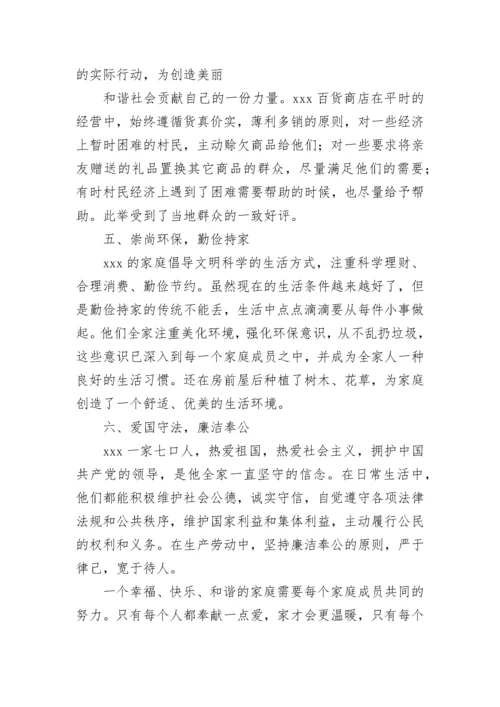 的实际行动，为创造美丽

和谐社会贡献自己的一份力量。xxx 百货商店在平时的经营中，始终遵循货真价实，薄利多销的原则，对一些经济上暂时困难的村民，主动赊欠商品给他们；对一些要求将亲友赠送的礼品置换其它商品的群众，尽量满足他们的需要；有时村民经济上遇到了困难需要帮助的时候，也尽量给予帮助。此举受到了当地群众的一致好评。

五、崇尚环保，勤俭持家

xxx 的家庭倡导文明科学的生活方式，注重科学理财、合理消费、勤俭节约。虽然现在的生活条件越来越好了，但是勤俭持家的传统不能丢，生活中点点滴滴要从每件小事做起。他们全家注重美化环境，强化环保意识，从不乱扔垃圾，这些意识已深入到每一个家庭成员之中，并成为全家人一种良好的生活习惯。还在房前屋后种植了树木、花草，为家庭创造了一个舒适、优美的生活环境。

六、爱国守法，廉洁奉公

xxx 一家七口人，热爱祖国，热爱社会主义，拥护中国共产党的领导，是他全家一直坚守的信念。在日常生活中，他们都能积极维护社会公德，诚实守信，自觉遵守各项法律法规和公共秩序，维护国家利益和集体利益，主动履行公民的权利和义务。在生产劳动中，坚持廉洁奉公的原则，严于律己，宽于待人。

一个幸福、快乐、和谐的家庭需要每个家庭成员共同的努力。只有每个人都奉献一点爱，家才会更温暖，只有每个